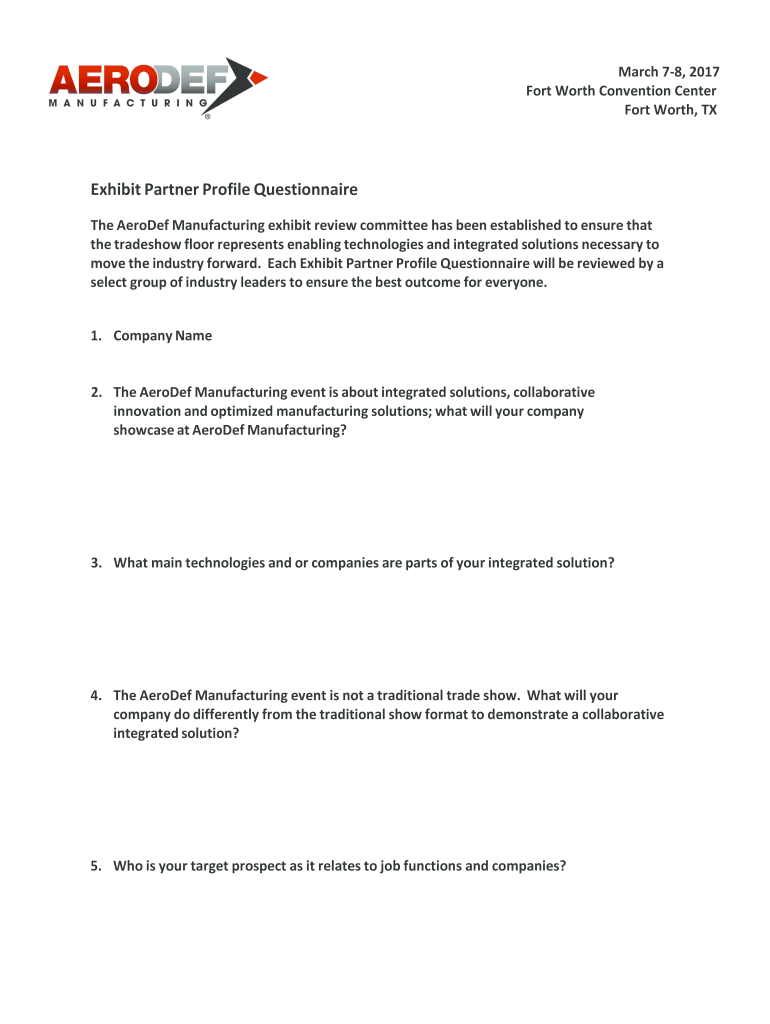 AERODEF
MANUFACTURING
®

March 7-8, 2017
Fort Worth Convention Center
Fort Worth, TX

Exhibit Partner Profile Questionnaire

The AeroDef Manufacturing exhibit review committee has been established to ensure that the tradeshow floor represents enabling technologies and integrated solutions necessary to move the industry forward. Each Exhibit Partner Profile Questionnaire will be reviewed by a select group of industry leaders to ensure the best outcome for everyone.

1. Company Name

2. The AeroDef Manufacturing event is about integrated solutions, collaborative innovation and optimized manufacturing solutions; what will your company showcase at AeroDef Manufacturing?

3. What main technologies and or companies are parts of your integrated solution?

4. The AeroDef Manufacturing event is not a traditional trade show. What will your company do differently from the traditional show format to demonstrate a collaborative integrated solution?

5. Who is your target prospect as it relates to job functions and companies?